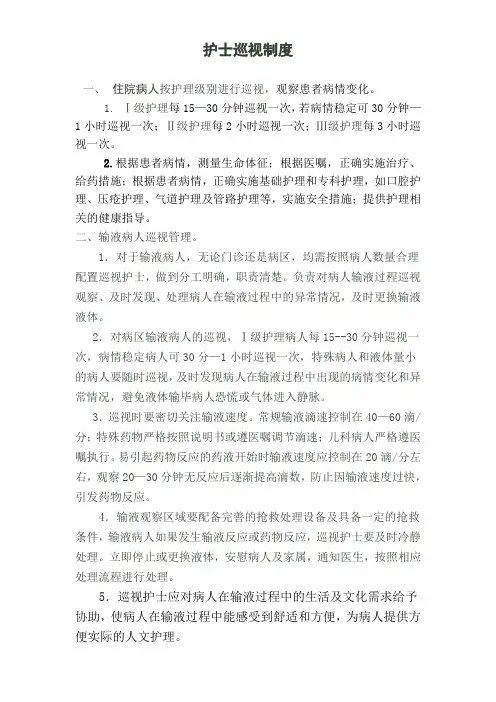 护士巡视制度

一、 住院病人按护理级别进行巡视，观察患者病情变化。

1. Ⅰ级护理每 15—30 分钟巡视一次，若病情稳定可 30 分钟—1 小时巡视一次；Ⅱ级护理每 2 小时巡视一次；Ⅲ级护理每 3 小时巡视一次。

2. 根据患者病情，测量生命体征；根据医嘱，正确实施治疗、给药措施；根据患者病情，正确实施基础护理和专科护理，如口腔护理、压疮护理、气道护理及管路护理等，实施安全措施；提供护理相关的健康指导。

二、输液病人巡视管理。

1. 对于输液病人，无论门诊还是病区，均需按照病人数量合理配置巡视护士，做到分工明确，职责清楚。负责对病人输液过程巡视观察、及时发现、处理病人在输液过程中的异常情况，及时更换输液液体。

2. 对病区输液病人的巡视，Ⅰ级护理病人每 15--30 分钟巡视一次，病情稳定病人可 30 分—1 小时巡视一次，特殊病人和液体量小的病人要随时巡视，及时发现病人在输液过程中出现的病情变化和异常情况，避免液体输毕病人恐慌或气体进入静脉。

3. 巡视时要密切关注输液速度。常规输液滴速控制在 40—60 滴/分；特殊药物严格按照说明书或遵医嘱调节滴速；儿科病人严格遵医嘱执行。易引起药物反应的药液开始时输液速度应控制在 20 滴/分左右，观察 20—30 分钟无反应后逐渐提高滴数，防止因输液速度过快，引发药物反应。

4. 输液观察区域要配备完善的抢救处理设备及具备一定的抢救条件，输液病人如果发生输液反应或药物反应，巡视护士要及时冷静处理。立即停止或更换液体，安慰病人及家属，通知医生，按照相应处理流程进行处理。

5. 巡视护士应对病人在输液过程中的生活及文化需求给予协助，使病人在输液过程中能感受到舒适和方便，为病人提供方便实际的人文护理。